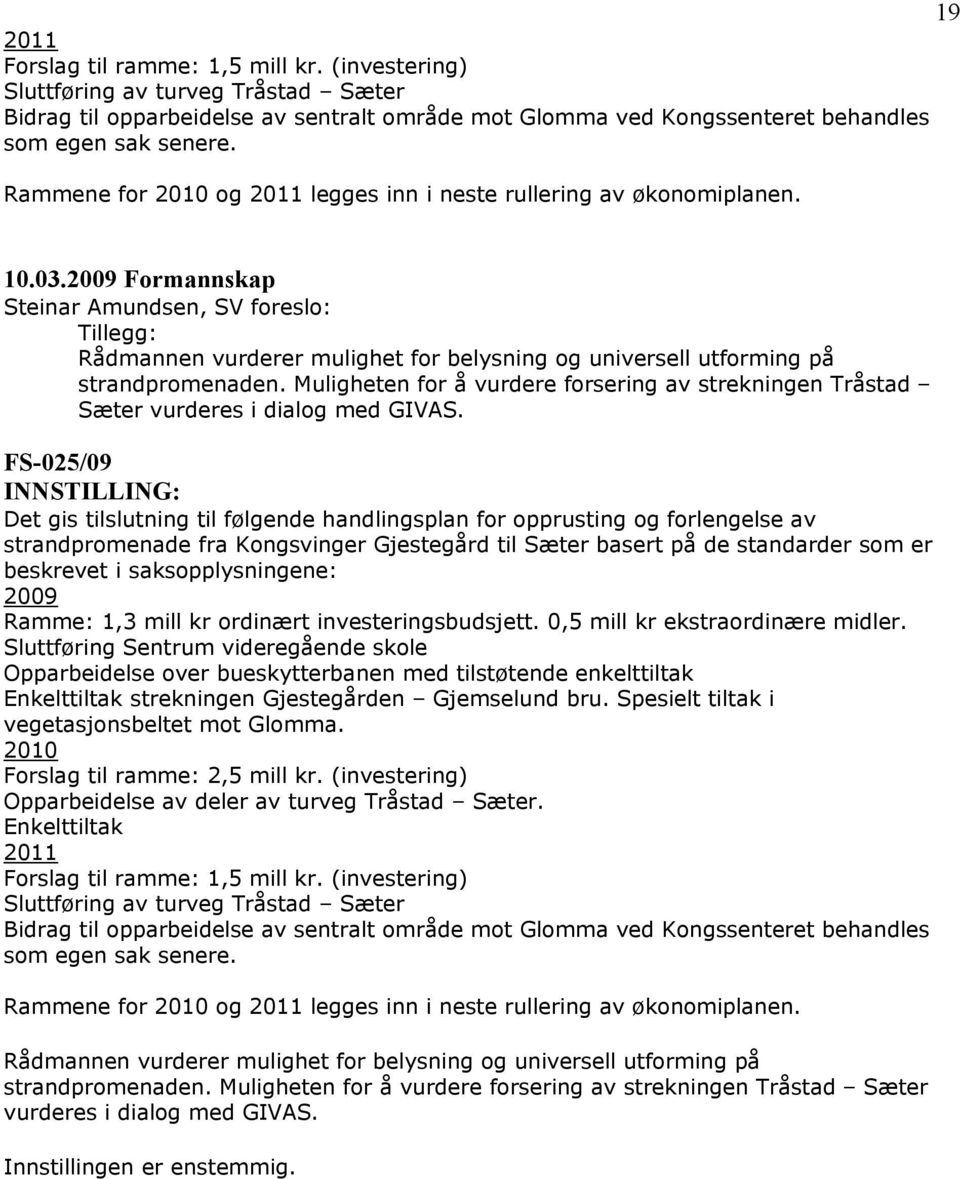 19

2011
Forslag til ramme: 1,5 mill kr. (investering)
Sluttføring av turveg Tråstad – Sæter
Bidrag til opparbeidelse av sentralt område mot Glomma ved Kongssenteret behandles som egen sak senere.

Rammene for 2010 og 2011 legges inn i neste rullering av økonomiplanen.

10.03.2009 Formannskap
Steinar Amundsen, SV foreslo:
Tillegg:
Rådmannen vurderer mulighet for belysning og universell utforming på strandpromenaden. Muligheten for å vurdere forsering av strekningen Tråstad – Sæter vurderes i dialog med GIVAS.

FS-025/09
INNSTILLING:
Det gis tilslutning til følgende handlingsplan for opprusting og forlengelse av strandpromenade fra Kongsvinger Gjestegård til Sæter basert på de standarder som er beskrevet i saksopplysningene:
2009
Ramme: 1,3 mill kr ordinært investeringsbudsjett. 0,5 mill kr ekstraordinære midler.
Sluttføring Sentrum videregående skole
Opparbeidelse over bueskytterbanen med tilstøtende enkelttiltak
Enkelttiltak strekningen Gjestegården – Gjemselund bru. Spesielt tiltak i vegetasjonsbeltet mot Glomma.
2010
Forslag til ramme: 2,5 mill kr. (investering)
Opparbeidelse av deler av turveg Tråstad – Sæter.
Enkelttiltak
2011
Forslag til ramme: 1,5 mill kr. (investering)
Sluttføring av turveg Tråstad – Sæter
Bidrag til opparbeidelse av sentralt område mot Glomma ved Kongssenteret behandles som egen sak senere.

Rammene for 2010 og 2011 legges inn i neste rullering av økonomiplanen.

Rådmannen vurderer mulighet for belysning og universell utforming på strandpromenaden. Muligheten for å vurdere forsering av strekningen Tråstad – Sæter vurderes i dialog med GIVAS.

Innstillingen er enstemmig.